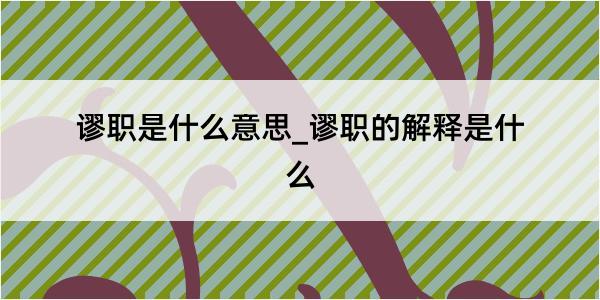 谬职是什么意思_谬职的解释是什么